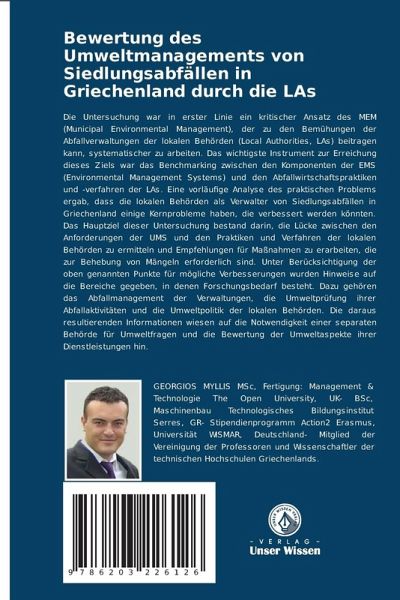 Bewertung des Umweltmanagements von Siedlungsabfällen in Griechenland durch die LAs

Die Untersuchung war in erster Linie ein kritischer Ansatz des MEM (Municipal Environmental Management), der zu den Bemühungen der Abfallverwaltungen der lokalen Behörden (Local Authorities, LAs) beitragen kann, systematischer zu arbeiten. Das wichtigste Instrument zur Erreichung dieses Ziels war das Benchmarking zwischen den Komponenten der EMS (Environmental Management Systems) und den Abfallwirtschaftspraktiken und -verfahren der LAs. Eine vorläufige Analyse des praktischen Problems ergab, dass die lokalen Behörden als Verwalter von Siedlungsabfällen in Griechenland einige Kernprobleme haben, die verbessert werden könnten. Das Hauptziel dieser Untersuchung bestand darin, die Lücke zwischen den Anforderungen der UMS und den Praktiken und Verfahren der lokalen Behörden zu ermitteln und Empfehlungen für Maßnahmen zu erarbeiten, die zur Behebung von Mängeln erforderlich sind. Unter Berücksichtigung der oben genannten Punkte für mögliche Verbesserungen wurden Hinweise auf die Bereiche gegeben, in denen Forschungsbedarf besteht. Dazu gehören das Abfallmanagement der Verwaltungen, die Umweltprüfung ihrer Abfallaktivitäten und die Umweltpolitik der lokalen Behörden. Die daraus resultierenden Informationen wiesen auf die Notwendigkeit einer separaten Behörde für Umweltfragen und die Bewertung der Umweltaspekte ihrer Dienstleistungen hin.

GEORGIOS MYLLIS MSc, Fertigung: Management & Technologie The Open University, UK- BSc, Maschinenbau Technologisches Bildungsinstitut Serres, GR- Stipendienprogramm Action2 Erasmus, Universität WISMAR, Deutschland- Mitglied der Vereinigung der Professoren und Wissenschaftler der technischen Hochschulen Griechenlands.

9 786203 226126

UNSER WISSEN VERLAG
- VERLAG -
Unser Wissen